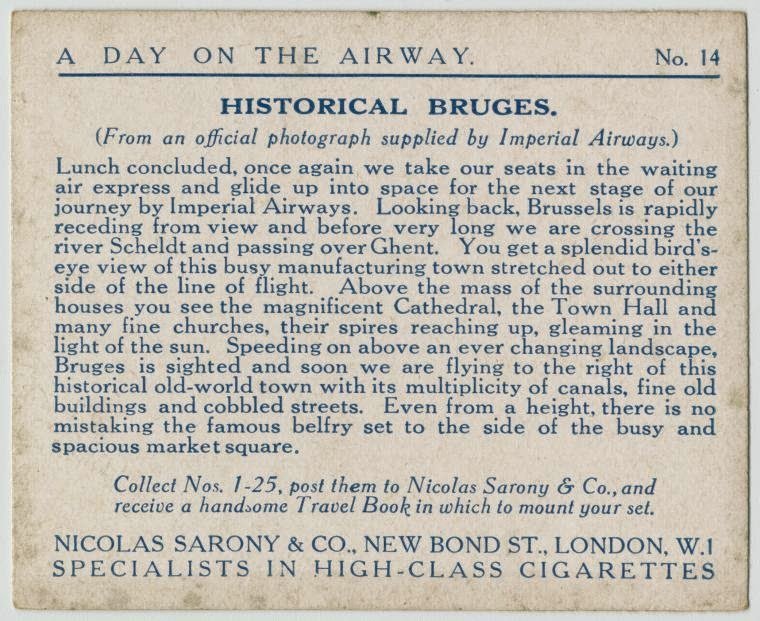 A DAY ON THE AIRWAY. No. 14

HISTORICAL BRUGES.

(From an official photograph supplied by Imperial Airways.)

Lunch concluded, once again we take our seats in the waiting air express and glide up into space for the next stage of our journey by Imperial Airways. Looking back, Brussels is rapidly receding from view and before very long we are crossing the river Scheldt and passing over Ghent. You get a splendid bird's-eye view of this busy manufacturing town stretched out to either side of the line of flight. Above the mass of the surrounding houses you see the magnificent Cathedral, the Town Hall and many fine churches, their spires reaching up, gleaming in the light of the sun. Speeding on above an ever changing landscape, Bruges is sighted and soon we are flying to the right of this historical old-world town with its multiplicity of canals, fine old buildings and cobbled streets. Even from a height, there is no mistaking the famous belfry set to the side of the busy and spacious market square.

Collect Nos. 1-25, post them to Nicolas Sarony & Co., and receive a handsome Travel Book in which to mount your set.

NICOLAS SARONY & CO., NEW BOND ST., LONDON, W.1
SPECIALISTS IN HIGH-CLASS CIGARETTES